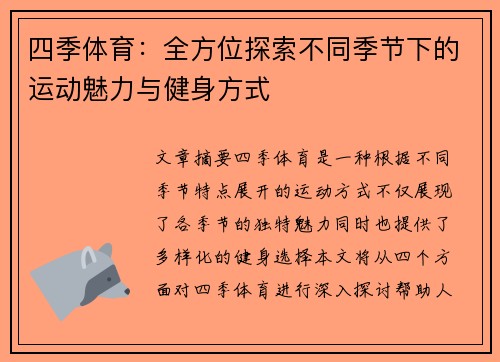 四季体育：全方位探索不同季节下的运动魅力与健身方式

文章摘要四季体育是一种根据不同季节特点展开的运动方式不仅展现了各季节的独特魅力同时也提供了多样化的健身选择本文将从四个方面对四季体育进行深入探讨帮助人